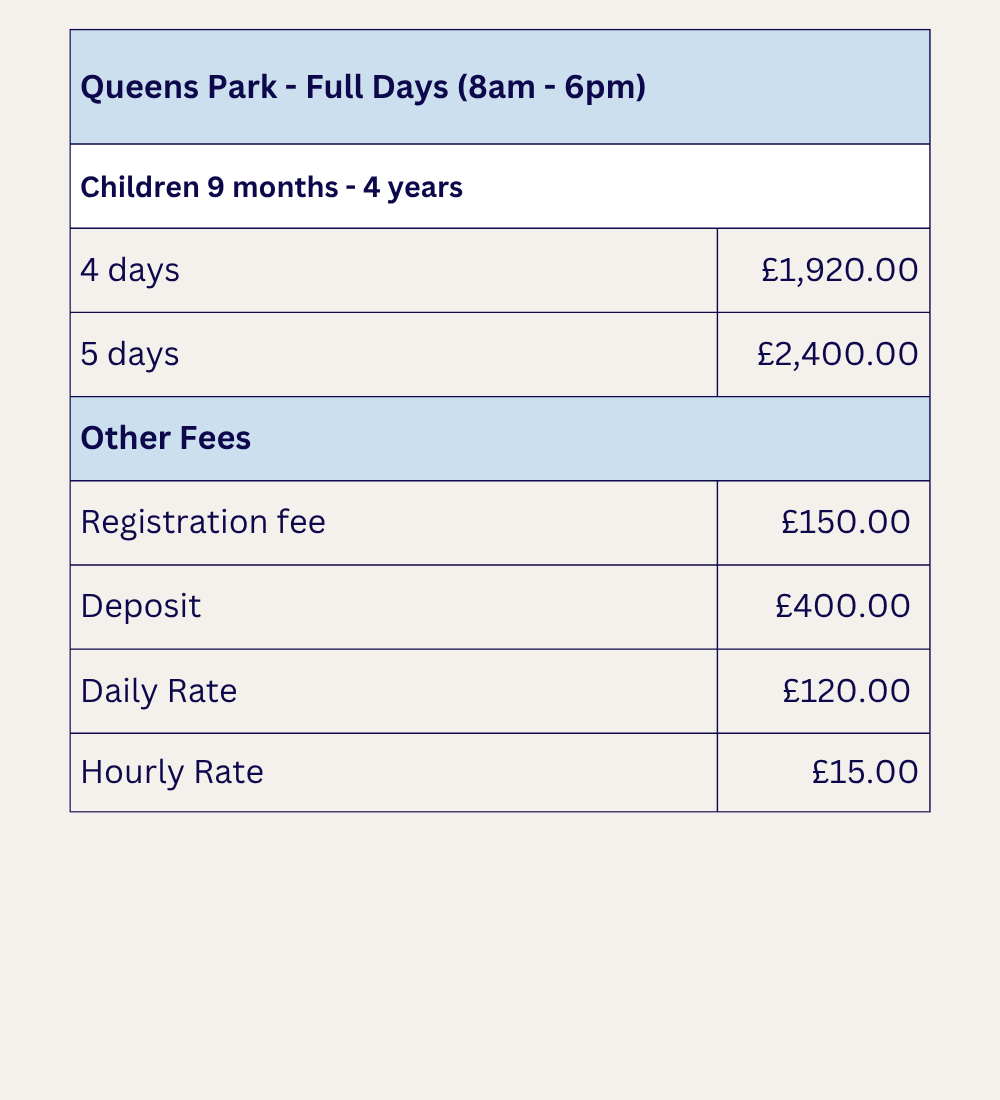 | Queens Park - Full Days (8am - 6pm) | |
|---|---|
| Children 9 months - 4 years | |
| 4 days | £1,920.00 |
| 5 days | £2,400.00 |
| Other Fees | |
| Registration fee | £150.00 |
| Deposit | £400.00 |
| Daily Rate | £120.00 |
| Hourly Rate | £15.00 |